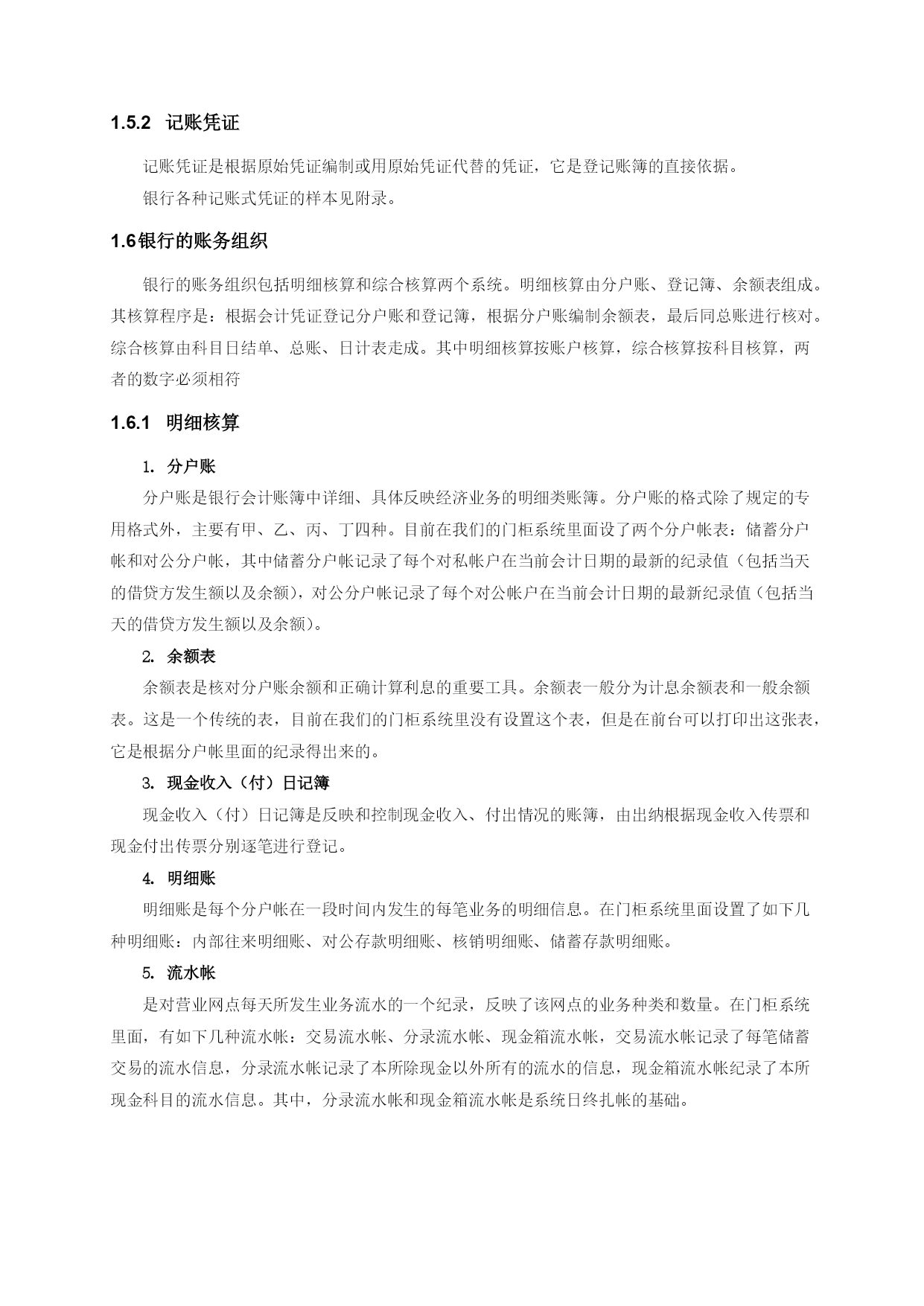 1.5.2 记账凭证

记账凭证是根据原始凭证编制或用原始凭证代替的凭证，它是登记账簿的直接依据。

银行各种记账式凭证的样本见附录。

1.6银行的账务组织

银行的账务组织包括明细核算和综合核算两个系统。明细核算由分户账、登记簿、余额表组成。其核算程序是：根据会计凭证登记分户账和登记簿，根据分户账编制余额表，最后同总账进行核对。综合核算由科目日结单、总账、日计表走成。其中明细核算按账户核算，综合核算按科目核算，两者的数字必须相符

1.6.1 明细核算

1. 分户账

分户账是银行会计账簿中详细、具体反映经济业务的明细类账簿。分户账的格式除了规定的专用格式外，主要有甲、乙、丙、丁四种。目前在我们的门柜系统里面设了两个分户帐表：储蓄分户帐和对公分户帐，其中储蓄分户帐记录了每个对私帐户在当前会计日期的最新的纪录值（包括当天的借贷方发生额以及余额），对公分户帐记录了每个对公帐户在当前会计日期的最新纪录值（包括当天的借贷方发生额以及余额）。

2. 余额表

余额表是核对分户账余额和正确计算利息的重要工具。余额表一般分为计息余额表和一般余额表。这是一个传统的表，目前在我们的门柜系统里没有设置这个表，但是在前台可以打印出这张表，它是根据分户帐里面的纪录得出来的。

3. 现金收入（付）日记簿

现金收入（付）日记簿是反映和控制现金收入、付出情况的账簿，由出纳根据现金收入传票和现金付出传票分别逐笔进行登记。

4. 明细账

明细账是每个分户帐在一段时间内发生的每笔业务的明细信息。在门柜系统里面设置了如下几种明细账：内部往来明细账、对公存款明细账、核销明细账、储蓄存款明细账。

5. 流水帐

是对营业网点每天所发生业务流水的一个纪录，反映了该网点的业务种类和数量。在门柜系统里面，有如下几种流水帐：交易流水帐、分录流水帐、现金箱流水帐，交易流水帐记录了每笔储蓄交易的流水信息，分录流水帐记录了本所除现金以外所有的流水的信息，现金箱流水帐纪录了本所现金科目的流水信息。其中，分录流水帐和现金箱流水帐是系统日终扎帐的基础。